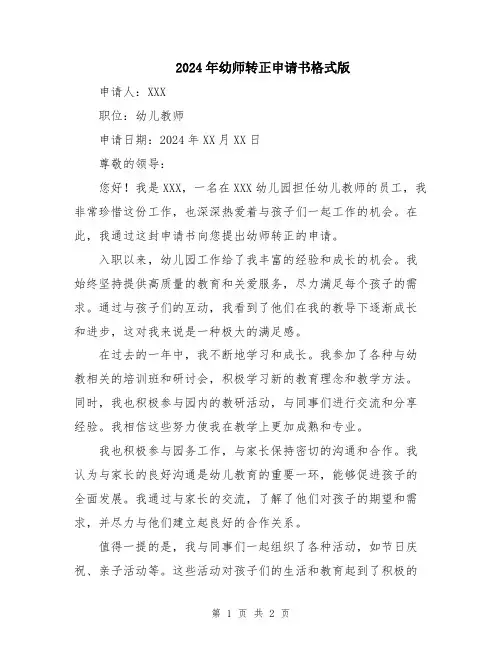 2024年幼师转正申请书格式版

申请人：XXX

职位：幼儿教师

申请日期：2024年XX月XX日

尊敬的领导：

您好！我是XXX，一名在XXX幼儿园担任幼儿教师的员工，我非常珍惜这份工作，也深深热爱着与孩子们一起工作的机会。在此，我通过这封申请书向您提出幼师转正的申请。

入职以来，幼儿园工作给了我丰富的经验和成长的机会。我始终坚持提供高质量的教育和关爱服务，尽力满足每个孩子的需求。通过与孩子们的互动，我看到了他们在我的教导下逐渐成长和进步，这对我来说是一种极大的满足感。

在过去的一年中，我不断地学习和成长。我参加了各种与幼教相关的培训班和研讨会，积极学习新的教育理念和教学方法。同时，我也积极参与园内的教研活动，与同事们进行交流和分享经验。我相信这些努力使我在教学上更加成熟和专业。

我也积极参与园务工作，与家长保持密切的沟通和合作。我认为与家长的良好沟通是幼儿教育的重要一环，能够促进孩子的全面发展。我通过与家长的交流，了解了他们对孩子的期望和需求，并尽力与他们建立起良好的合作关系。

值得一提的是，我与同事们一起组织了各种活动，如节日庆祝、亲子活动等。这些活动对孩子们的生活和教育起到了积极的

第 1 页 共 2 页